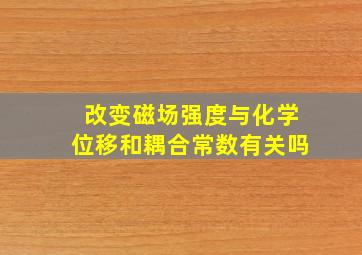 改变磁场强度与化学位移和耦合常数有关吗